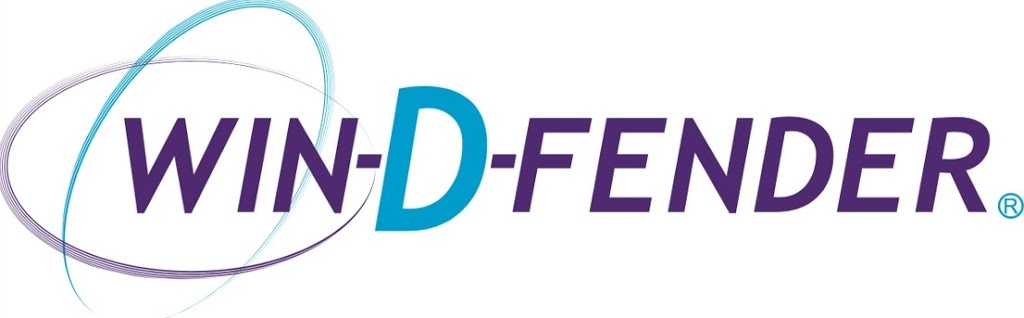 WIN-D-FENDER®